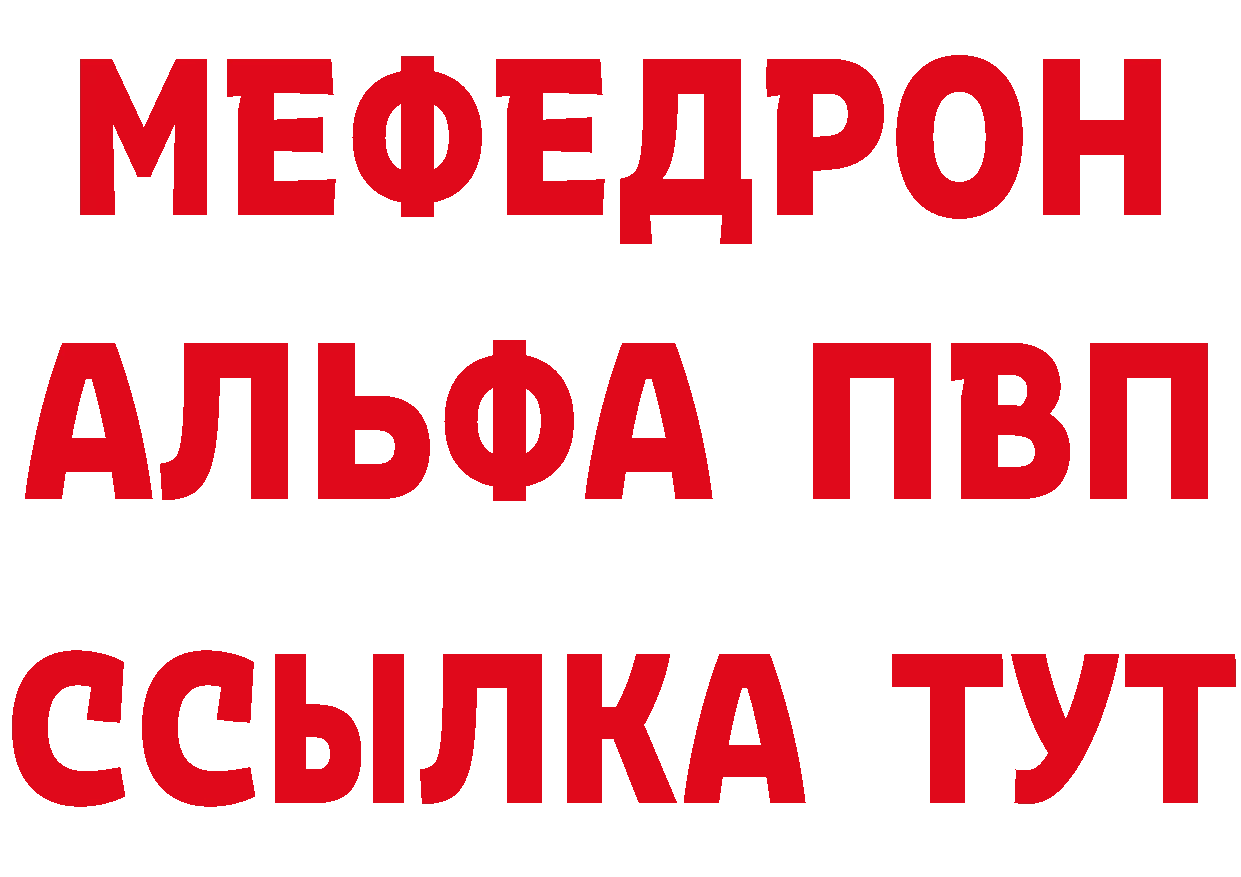 МЕФЕДРОН
АЛЬФА ПВП
ССЫЛКА ТУТ